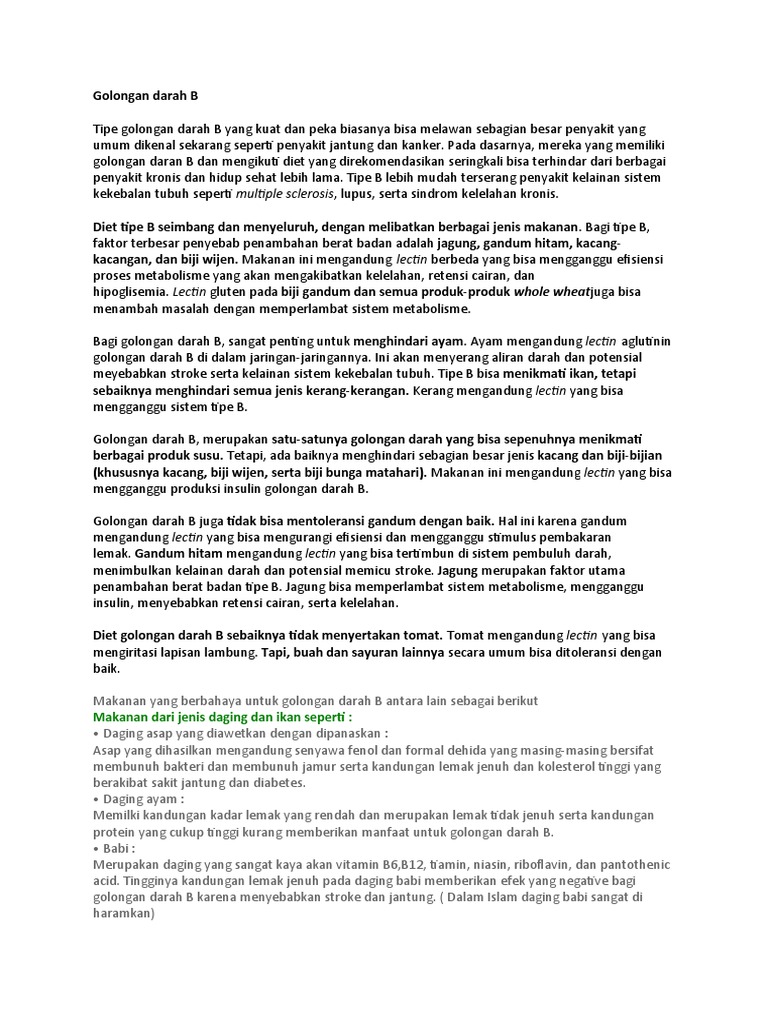 Golongan darah B

Tipe golongan darah B yang kuat dan peka biasanya bisa melawan sebagian besar penyakit yang umum dikenal sekarang seperti penyakit jantung dan kanker. Pada dasarnya, mereka yang memiliki golongan daran B dan mengikuti diet yang direkomendasikan seringkali bisa terhindar dari berbagai penyakit kronis dan hidup sehat lebih lama. Tipe B lebih mudah terserang penyakit kelainan sistem kekebalan tubuh seperti multiple sclerosis, lupus, serta sindrom kelelahan kronis.

Diet tipe B seimbang dan menyeluruh, dengan melibatkan berbagai jenis makanan. Bagi tipe B, faktor terbesar penyebab penambahan berat badan adalah jagung, gandum hitam, kacang-kacangan, dan biji wijen. Makanan ini mengandung lectin berbeda yang bisa mengganggu efisiensi proses metabolisme yang akan mengakibatkan kelelahan, retensi cairan, dan hipoglisemia. Lectin gluten pada biji gandum dan semua produk-produk whole wheatjuga bisa menambah masalah dengan memperlambat sistem metabolisme.

Bagi golongan darah B, sangat penting untuk menghindari ayam. Ayam mengandung lectin aglutinin golongan darah B di dalam jaringan-jaringannya. Ini akan menyerang aliran darah dan potensial meyebabkan stroke serta kelainan sistem kekebalan tubuh. Tipe B bisa menikmati ikan, tetapi sebaiknya menghindari semua jenis kerang-kerangan. Kerang mengandung lectin yang bisa mengganggu sistem tipe B.

Golongan darah B, merupakan satu-satunya golongan darah yang bisa sepenuhnya menikmati berbagai produk susu. Tetapi, ada baiknya menghindari sebagian besar jenis kacang dan biji-bijian (khususnya kacang, biji wijen, serta biji bunga matahari). Makanan ini mengandung lectin yang bisa mengganggu produksi insulin golongan darah B.

Golongan darah B juga tidak bisa mentoleransi gandum dengan baik. Hal ini karena gandum mengandung lectin yang bisa mengurangi efisiensi dan mengganggu stimulus pembakaran lemak. Gandum hitam mengandung lectin yang bisa tertimbun di sistem pembuluh darah, menimbulkan kelainan darah dan potensial memicu stroke. Jagung merupakan faktor utama penambahan berat badan tipe B. Jagung bisa memperlambat sistem metabolisme, mengganggu insulin, menyebabkan retensi cairan, serta kelelahan.

Diet golongan darah B sebaiknya tidak menyertakan tomat. Tomat mengandung lectin yang bisa mengiritasi lapisan lambung. Tapi, buah dan sayuran lainnya secara umum bisa ditoleransi dengan baik.

Makanan yang berbahaya untuk golongan darah B antara lain sebagai berikut
Makanan dari jenis daging dan ikan seperti :
• Daging asap yang diawetkan dengan dipanaskan :
Asap yang dihasilkan mengandung senyawa fenol dan formal dehida yang masing-masing bersifat membunuh bakteri dan membunuh jamur serta kandungan lemak jenuh dan kolesterol tinggi yang berakibat sakit jantung dan diabetes.
• Daging ayam :
Memilki kandungan kadar lemak yang rendah dan merupakan lemak tidak jenuh serta kandungan protein yang cukup tinggi kurang memberikan manfaat untuk golongan darah B.
• Babi :
Merupakan daging yang sangat kaya akan vitamin B6,B12, tiamin, niasin, riboflavin, dan pantothenic acid. Tingginya kandungan lemak jenuh pada daging babi memberikan efek yang negative bagi golongan darah B karena menyebabkan stroke dan jantung. ( Dalam Islam daging babi sangat di haramkan)